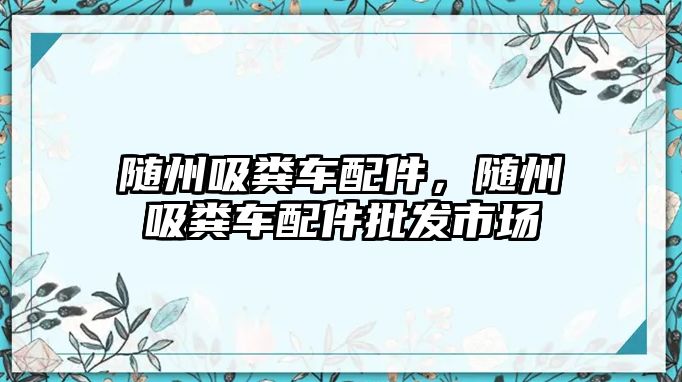 随州吸粪车配件，随州吸粪车配件批发市场